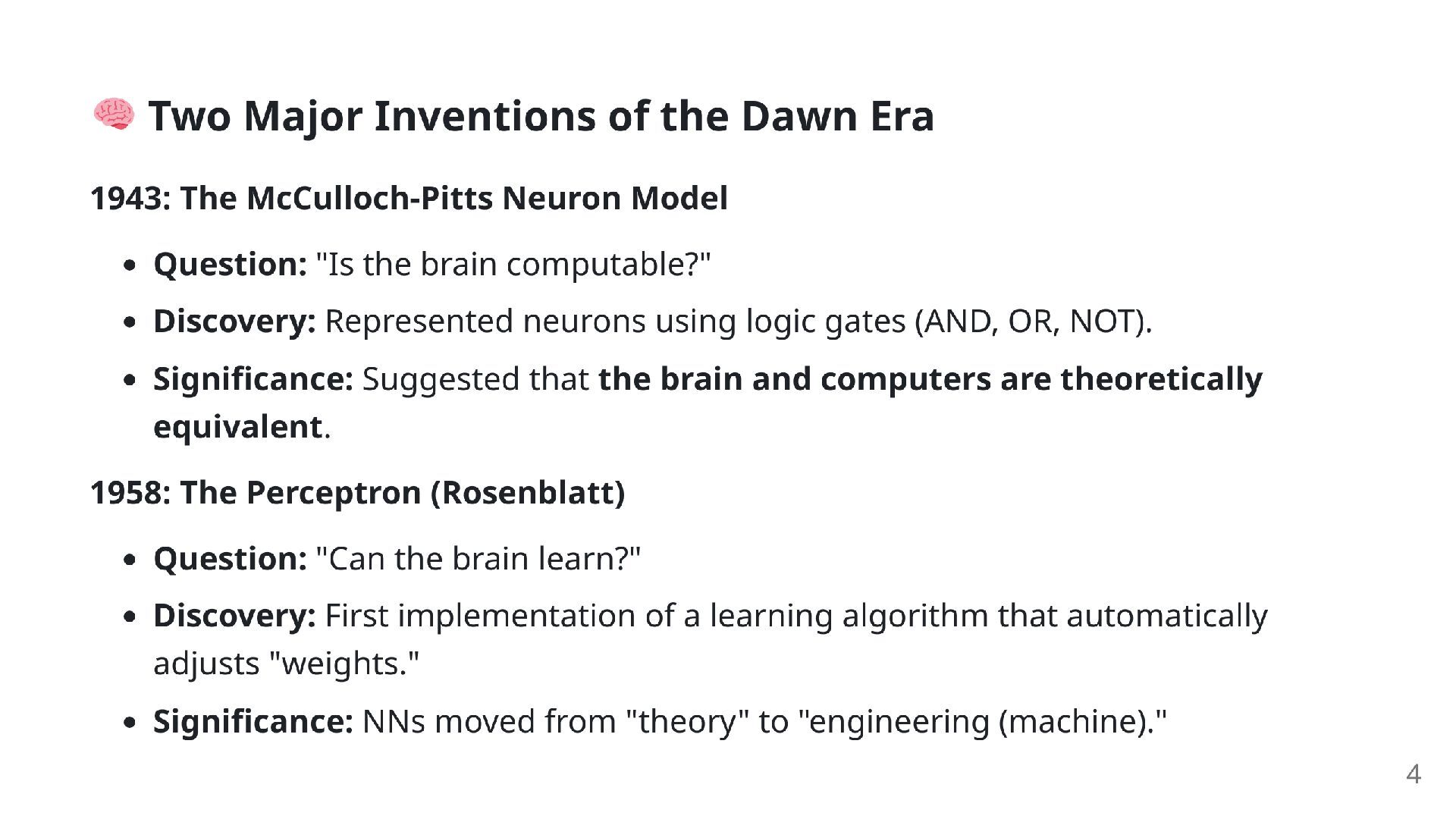 🧠 Two Major Inventions of the Dawn Era

1943: The McCulloch-Pitts Neuron Model

• Question: "Is the brain computable?"
• Discovery: Represented neurons using logic gates (AND, OR, NOT).
• Significance: Suggested that the brain and computers are theoretically equivalent.

1958: The Perceptron (Rosenblatt)

• Question: "Can the brain learn?"
• Discovery: First implementation of a learning algorithm that automatically adjusts "weights."
• Significance: NNs moved from "theory" to "engineering (machine)."

4